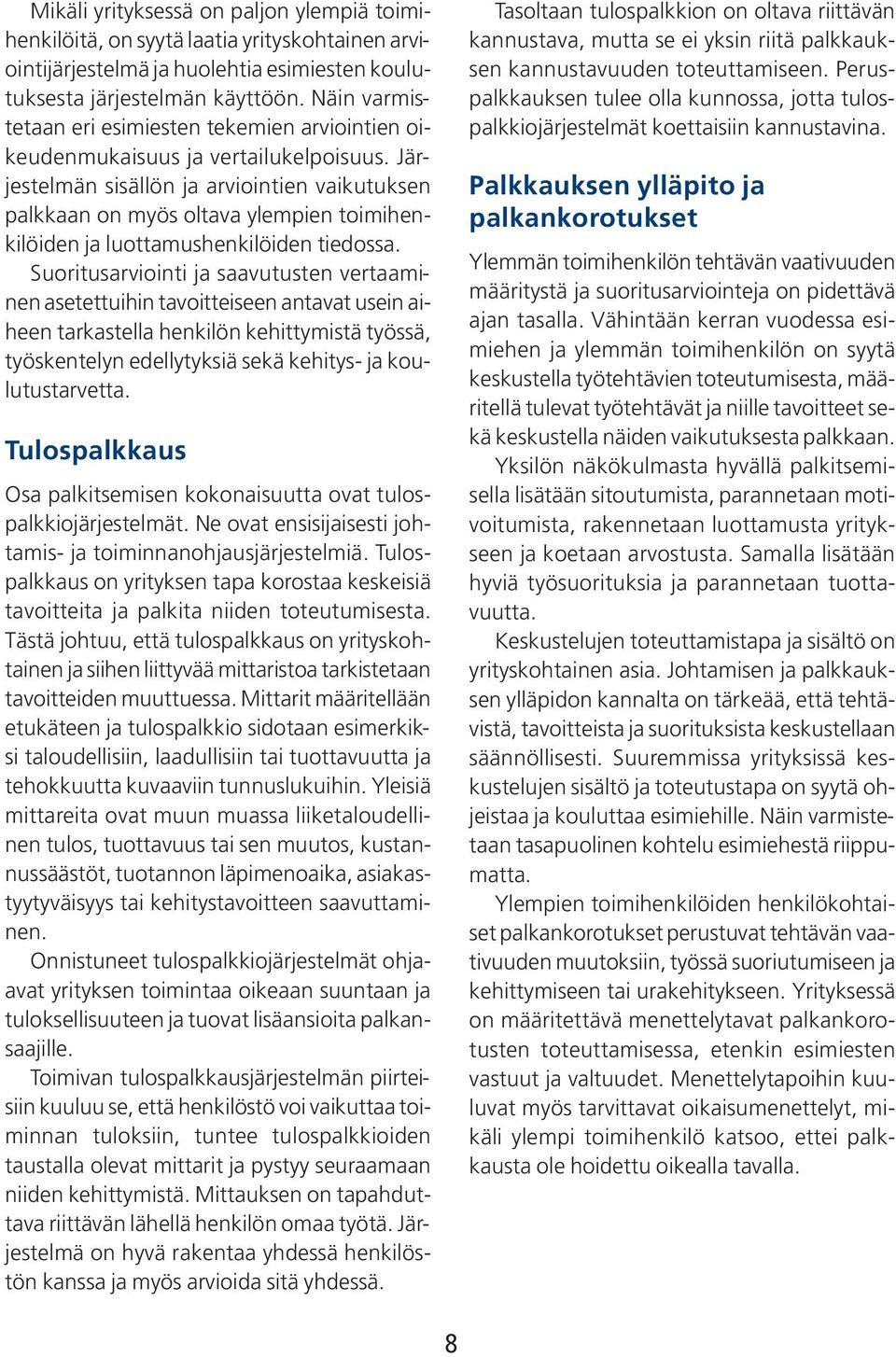 Mikäli yrityksessä on paljon ylempiä toimihenkilöitä, on syytä laatia yrityskohtainen arviointijärjestelmä ja huolehtia esimiesten koulutuksesta järjestelmän käyttöön. Näin varmistetaan eri esimiesten tekemien arviointien oikeudenmukaisuus ja vertailukelpoisuus. Järjestelmän sisällön ja arviointien vaikutuksen palkkaan on myös oltava ylempien toimihenkilöiden ja luottamushenkilöiden tiedossa.

Suoritusarviointi ja saavutusten vertaaminen asetettuihin tavoitteiseen antavat usein aiheen tarkastella henkilön kehittymistä työssä, työskentelyn edellytyksiä sekä kehitys- ja koulutustarvetta.

Tulospalkkaus

Osa palkitsemisen kokonaisuutta ovat tulospalkkiojärjestelmät. Ne ovat ensisijaisesti johtamis- ja toiminnanohjausjärjestelmiä. Tulospalkkaus on yrityksen tapa korostaa keskeisiä tavoitteita ja palkita niiden toteutumisesta. Tästä johtuu, että tulospalkkaus on yrityskohtainen ja siihen liittyvää mittaristoa tarkistetaan tavoitteiden muuttuessa. Mittarit määritellään etukäteen ja tulospalkkio sidotaan esimerkiksi taloudellisiin, laadullisiin tai tuottavuutta ja tehokkuutta kuvaaviin tunnuslukuihin. Yleisiä mittareita ovat muun muassa liiketaloudellinen tulos, tuottavuus tai sen muutos, kustannussäästöt, tuotannon läpimenoaika, asiakastyytyväisyys tai kehitystavoitteen saavuttaminen.

Onnistuneet tulospalkkiojärjestelmät ohjaavat yrityksen toimintaa oikeaan suuntaan ja tuloksellisuuteen ja tuovat lisäansioita palkansaajille.

Toimivan tulospalkkausjärjestelmän piirteisiin kuuluu se, että henkilöstö voi vaikuttaa toiminnan tuloksiin, tuntee tulospalkkioiden taustalla olevat mittarit ja pystyy seuraamaan niiden kehittymistä. Mittauksen on tapahduttava riittävän lähellä henkilön omaa työtä. Järjestelmä on hyvä rakentaa yhdessä henkilöstön kanssa ja myös arvioida sitä yhdessä.

Tasoltaan tulospalkkion on oltava riittävän kannustava, mutta se ei yksin riitä palkkauksen kannustavuuden toteuttamiseen. Peruspalkkauksen tulee olla kunnossa, jotta tulospalkkiojärjestelmät koettaisiin kannustavina.

Palkkauksen ylläpito ja palkankorotukset

Ylemmän toimihenkilön tehtävän vaativuuden määritystä ja suoritusarviointeja on pidettävä ajan tasalla. Vähintään kerran vuodessa esimiehen ja ylemmän toimihenkilön on syytä keskustella työtehtävien toteutumisesta, määritellä tulevat työtehtävät ja niille tavoitteet sekä keskustella näiden vaikutuksesta palkkaan.

Yksilön näkökulmasta hyvällä palkitsemisella lisätään sitoutumista, parannetaan motivoitumista, rakennetaan luottamusta yritykseen ja koetaan arvostusta. Samalla lisätään hyviä työsuorituksia ja parannetaan tuottavuutta.

Keskustelujen toteuttamistapa ja sisältö on yrityskohtainen asia. Johtamisen ja palkkauksen ylläpidon kannalta on tärkeää, että tehtävistä, tavoitteista ja suorituksista keskustellaan säännöllisesti. Suuremmissa yrityksissä keskustelujen sisältö ja toteutustapa on syytä ohjeistaa ja kouluttaa esimiehille. Näin varmistetaan tasapuolinen kohtelu esimiehestä riippumatta.

Ylempien toimihenkilöiden henkilökohtaiset palkankorotukset perustuvat tehtävän vaativuuden muutoksiin, työssä suoriutumiseen ja kehittymiseen tai urakehitykseen. Yrityksessä on määritettävä menettelytavat palkankorotusten toteuttamisessa, etenkin esimiesten vastuut ja valtuudet. Menettelytapoihin kuuluvat myös tarvittavat oikaisumenettelyt, mikäli ylempi toimihenkilö katsoo, ettei palkkausta ole hoidettu oikealla tavalla.

8